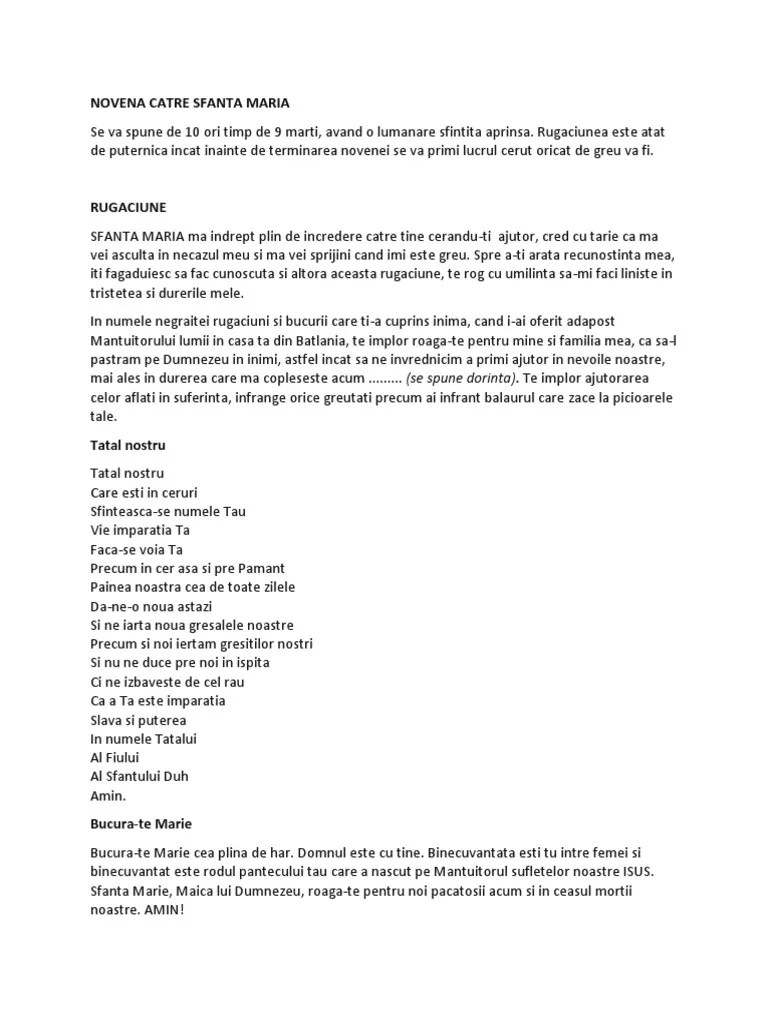 NOVENA CATRE SFANTA MARIA

Se va spune de 10 ori timp de 9 marti, avand o lumanare sfintita aprinsa. Rugaciunea este atat de puternica incat inainte de terminarea novenei se va primi lucrul cerut oricat de greu va fi.

RUGACIUNE

SFANTA MARIA ma indrept plin de incredere catre tine cerandu-ti ajutor, cred cu tarie ca ma vei asculta in necazul meu si ma vei sprijini cand imi este greu. Spre a-ti arata recunostinta mea, iti fagaduiesc sa fac cunoscuta si altora aceasta rugaciune, te rog cu umilinta sa-mi faci liniste in tristetea si durerile mele.

In numele negraitei rugaciuni si bucurii care ti-a cuprins inima, cand i-ai oferit adapost Mantuitorului lumii in casa ta din Batlania, te implor roaga-te pentru mine si familia mea, ca sa-l pastram pe Dumnezeu in inimi, astfel incat sa ne invrednicim a primi ajutor in nevoile noastre, mai ales in durerea care ma copleseste acum ......... (se spune dorinta). Te implor ajutorarea celor aflati in suferinta, infrange orice greutati precum ai infrant balaurul care zace la picioarele tale.

Tatal nostru

Tatal nostru
Care esti in ceruri
Sfinteasca-se numele Tau
Vie imparatia Ta
Faca-se voia Ta
Precum in cer asa si pre Pamant
Painea noastra cea de toate zilele
Da-ne-o noua astazi
Si ne iarta noua gresalele noastre
Precum si noi iertam gresitilor nostri
Si nu ne duce pre noi in ispita
Ci ne izbaveste de cel rau
Ca a Ta este imparatia
Slava si puterea
In numele Tatalui
Al Fiului
Al Sfantului Duh
Amin.

Bucura-te Marie

Bucura-te Marie cea plina de har. Domnul este cu tine. Binecuvantata esti tu intre femei si binecuvantat este rodul pantecului tau care a nascut pe Mantuitorul sufletelor noastre ISUS. Sfanta Marie, Maica lui Dumnezeu, roaga-te pentru noi pacatosii acum si in ceasul mortii noastre. AMIN!